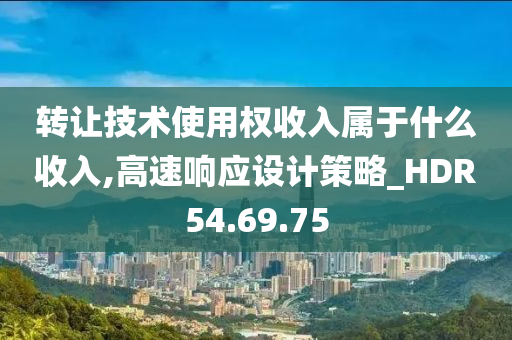 转让技术使用权收入属于什么收入,高速响应设计策略_HDR54.69.75